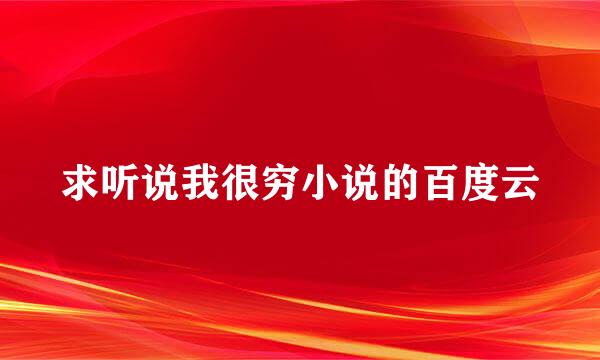 求听说我很穷小说的百度云